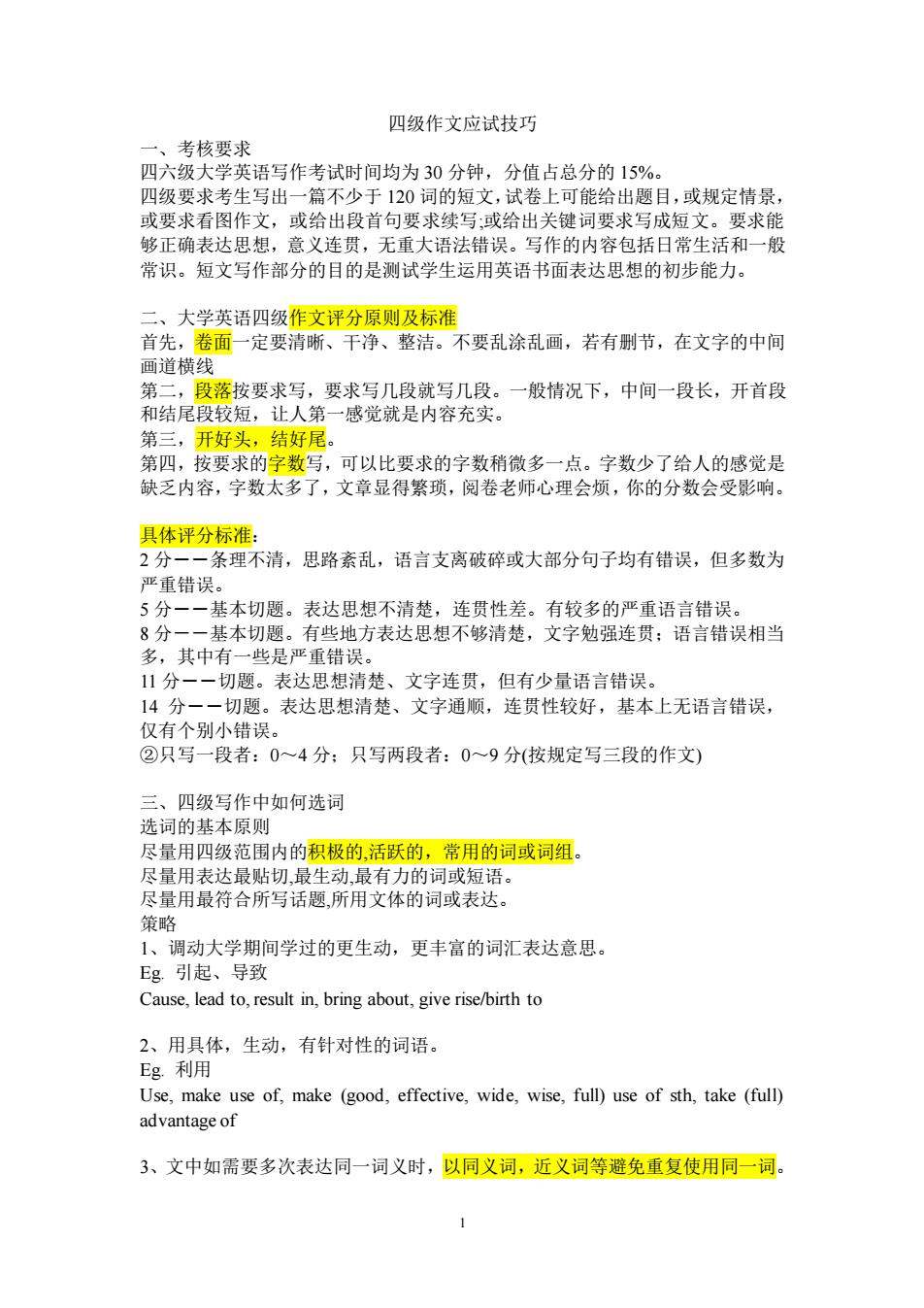 四级作文应试技巧

一、考核要求
四六级大学英语写作考试时间均为 30 分钟，分值占总分的 15%。
四级要求考生写出一篇不少于 120 词的短文，试卷上可能给出题目，或规定情景，或要求看图作文，或给出段首句要求续写;或给出关键词要求写成短文。要求能够正确表达思想，意义连贯，无重大语法错误。写作的内容包括日常生活和一般常识。短文写作部分的目的是测试学生运用英语书面表达思想的初步能力。

二、大学英语四级作文评分原则及标准
首先，卷面一定要清晰、干净、整洁。不要乱涂乱画，若有删节，在文字的中间画道横线
第二，段落按要求写，要求写几段就写几段。一般情况下，中间一段长，开首段和结尾段较短，让人第一感觉就是内容充实。
第三，开好头，结好尾。
第四，按要求的字数写，可以比要求的字数稍微多一点。字数少了给人的感觉是缺乏内容，字数太多了，文章显得繁琐，阅卷老师心理会烦，你的分数会受影响。

具体评分标准：
2 分——条理不清，思路紊乱，语言支离破碎或大部分句子均有错误，但多数为严重错误。
5 分——基本切题。表达思想不清楚，连贯性差。有较多的严重语言错误。
8 分——基本切题。有些地方表达思想不够清楚，文字勉强连贯；语言错误相当多，其中有一些是严重错误。
11 分——切题。表达思想清楚、文字连贯，但有少量语言错误。
14 分——切题。表达思想清楚、文字通顺，连贯性较好，基本上无语言错误，仅有个别小错误。
②只写一段者：0～4 分；只写两段者：0～9 分(按规定写三段的作文)

三、四级写作中如何选词
选词的基本原则
尽量用四级范围内的积极的,活跃的，常用的词或词组。
尽量用表达最贴切,最生动,最有力的词或短语。
尽量用最符合所写话题,所用文体的词或表达。
策略
1、调动大学期间学过的更生动，更丰富的词汇表达意思。
Eg. 引起、导致
Cause, lead to, result in, bring about, give rise/birth to

2、用具体，生动，有针对性的词语。
Eg. 利用
Use, make use of, make (good, effective, wide, wise, full) use of sth, take (full) advantage of

3、文中如需要多次表达同一词义时，以同义词，近义词等避免重复使用同一词。

1